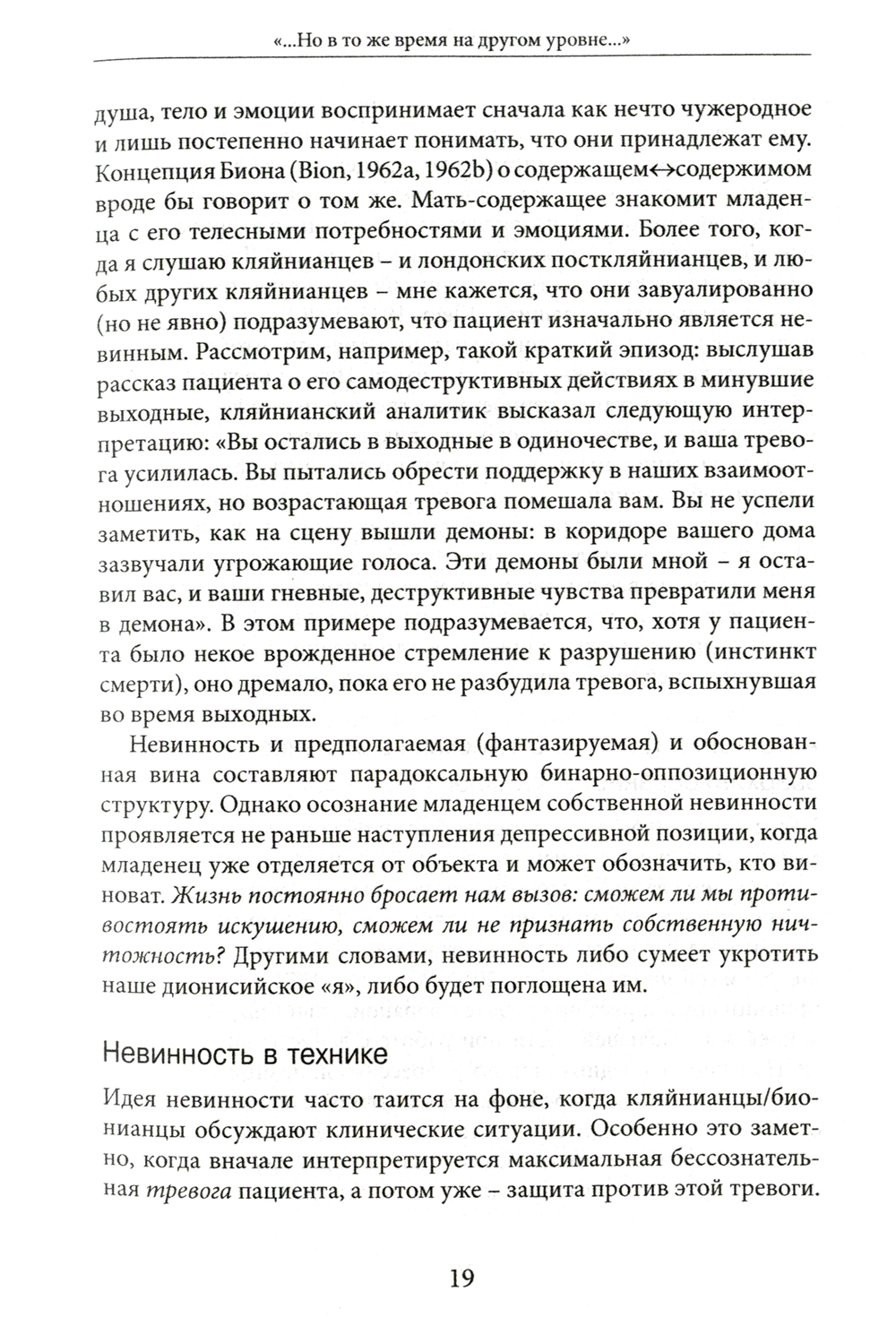 «...Но в то же время на другом уровне...»

душа, тело и эмоции воспринимает сначала как нечто чужеродное и лишь постепенно начинает понимать, что они принадлежат ему. Концепция Биона (Bion, 1962a, 1962b) о содержащем↔содержимом вроде бы говорит о том же. Мать-содержащее знакомит младенца с его телесными потребностями и эмоциями. Более того, когда я слушаю кляйнианцев – и лондонских посткляйнианцев, и любых других кляйнианцев – мне кажется, что они завуалированно (но не явно) подразумевают, что пациент изначально является невинным. Рассмотрим, например, такой краткий эпизод: выслушав рассказ пациента о его самодеструктивных действиях в минувшие выходные, кляйнианский аналитик высказал следующую интерпретацию: «Вы остались в выходные в одиночестве, и ваша тревога усилилась. Вы пытались обрести поддержку в наших взаимоотношениях, но возрастающая тревога помешала вам. Вы не успели заметить, как на сцену вышли демоны: в коридоре вашего дома зазвучали угрожающие голоса. Эти демоны были мной – я оставил вас, и ваши гневные, деструктивные чувства превратили меня в демона». В этом примере подразумевается, что, хотя у пациента было некое врожденное стремление к разрушению (инстинкт смерти), оно дремало, пока его не разбудила тревога, вспыхнувшая во время выходных.

Невинность и предполагаемая (фантазируемая) и обоснованная вина составляют парадоксальную бинарно-оппозиционную структуру. Однако осознание младенцем собственной невинности проявляется не раньше наступления депрессивной позиции, когда младенец уже отделяется от объекта и может обозначить, кто виноват. Жизнь постоянно бросает нам вызов: сможем ли мы противостоять искушению, сможем ли не признать собственную ничтожность? Другими словами, невинность либо сумеет укротить наше дионисийское «я», либо будет поглощена им.

Невинность в технике

Идея невинности часто таится на фоне, когда кляйнианцы/бионианцы обсуждают клинические ситуации. Особенно это заметно, когда вначале интерпретируется максимальная бессознательная тревога пациента, а потом уже – защита против этой тревоги.

19